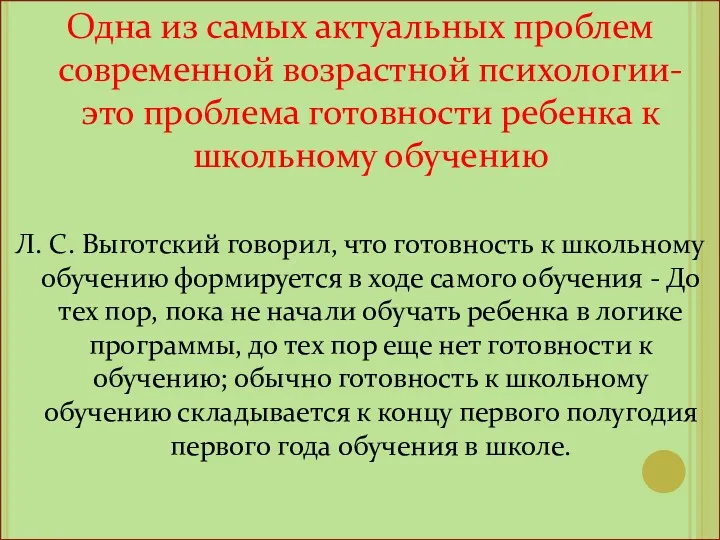 Одна из самых актуальных проблем современной возрастной психологии- это проблема готовности ребенка к школьному обучению

Л. С. Выготский говорил, что готовность к школьному обучению формируется в ходе самого обучения - До тех пор, пока не начали обучать ребенка в логике программы, до тех пор еще нет готовности к обучению; обычно готовность к школьному обучению складывается к концу первого полугодия первого года обучения в школе.